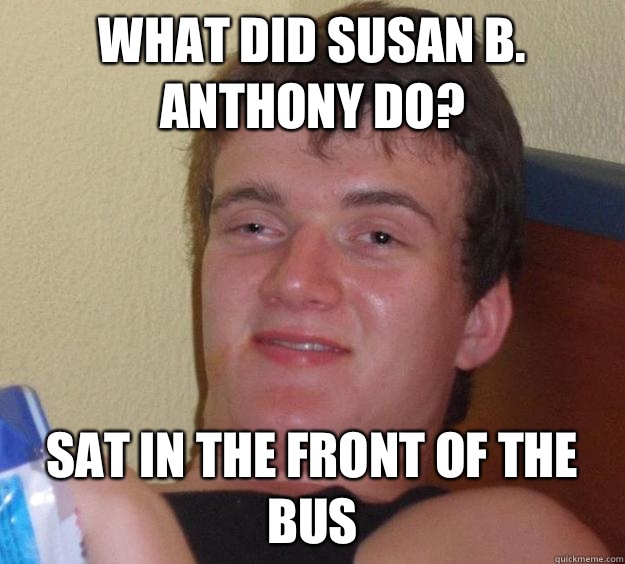 WHAT DID SUSAN B. ANTHONY DO?

SAT IN THE FRONT OF THE BUS

quickmeme.com